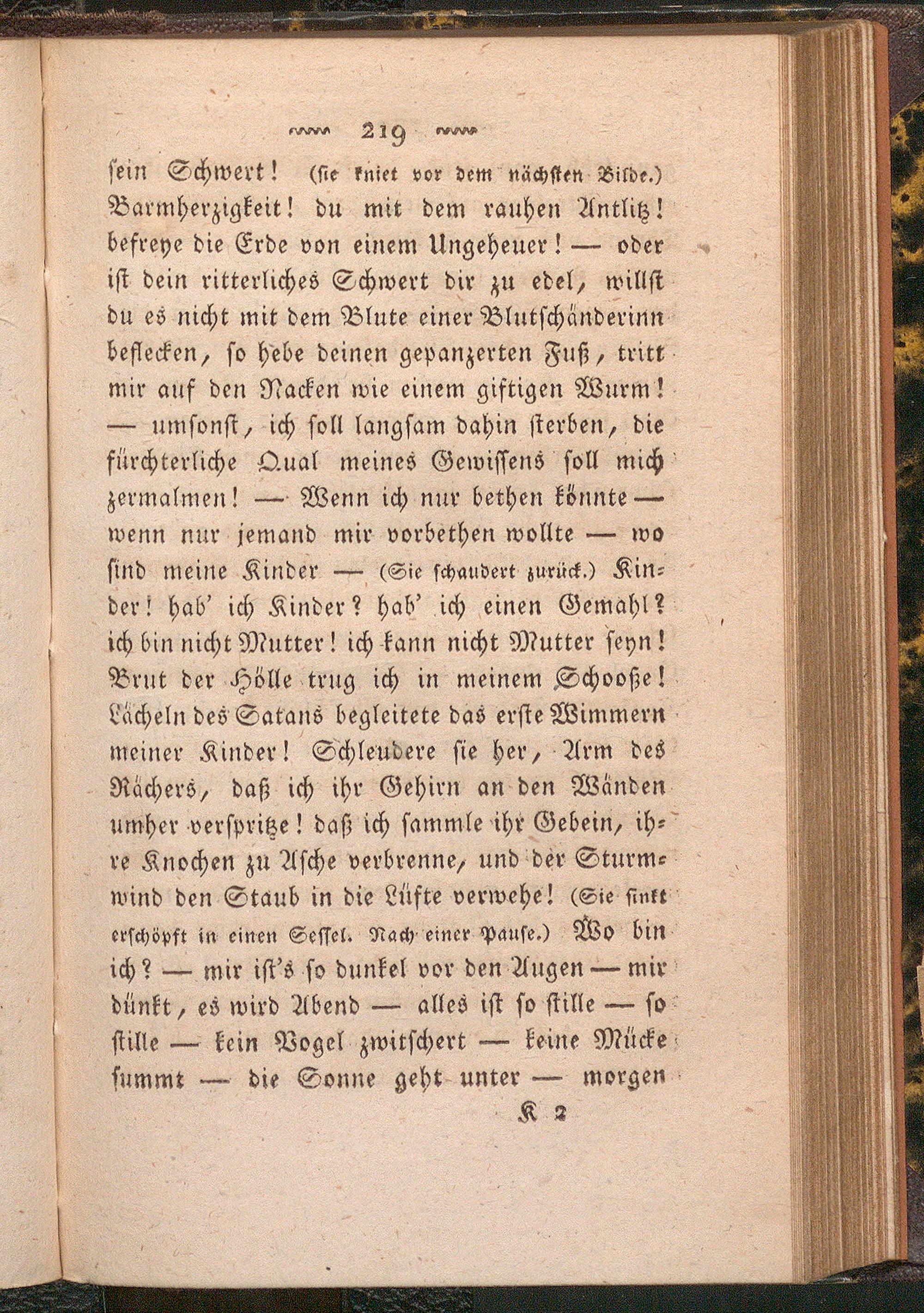 219

ſein Schwert! (ſie kniet vor dem nächſten Bilde.) Barmherzigkeit! du mit dem rauhen Antlitz! befreye die Erde von einem Ungeheuer! — oder iſt dein ritterliches Schwert dir zu edel, willſt du es nicht mit dem Blute einer Blutſchänderinn beflecken, ſo hebe deinen gepanzerten Fuß, tritt mir auf den Nacken wie einem giftigen Wurm! — umſonſt, ich ſoll langſam dahin ſterben, die fürchterliche Qual meines Gewiſſens ſoll mich zermalmen! — Wenn ich nur bethen könnte — wenn nur jemand mir vorbethen wollte — wo ſind meine Kinder — (Sie ſchaudert zurück.) Kinder! hab' ich Kinder? hab' ich einen Gemahl? ich bin nicht Mutter! ich kann nicht Mutter ſeyn! Brut der Hölle trug ich in meinem Schooße! Lächeln des Satans begleitete das erſte Wimmern meiner Kinder! Schleudere ſie her, Arm des Rächers, daß ich ihr Gehirn an den Wänden umher verſpritze! daß ich ſammle ihr Gebein, ihre Knochen zu Aſche verbrenne, und der Sturmwind den Staub in die Lüfte verwehe! (Sie ſinkt erſchöpft in einen Seſſel. Nach einer Pauſe.) Wo bin ich? — mir iſt's ſo dunkel vor den Augen — mir dünkt, es wird Abend — alles iſt ſo ſtille — ſo ſtille — kein Vogel zwitſchert — keine Mücke ſummt — die Sonne geht unter — morgen

K 2